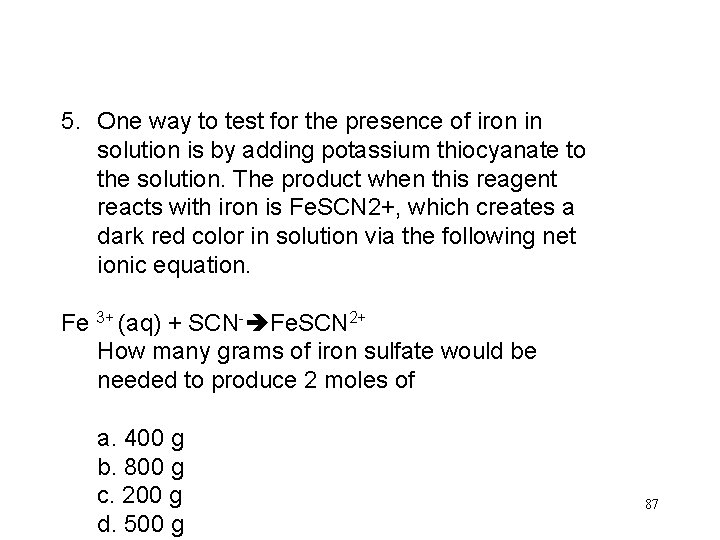 5. One way to test for the presence of iron in solution is by adding potassium thiocyanate to the solution. The product when this reagent reacts with iron is FeSCN2+, which creates a dark red color in solution via the following net ionic equation.

$Fe^{3+}(aq) + SCN^{-} \rightarrow FeSCN^{2+}$
How many grams of iron sulfate would be needed to produce 2 moles of

a. 400 g
b. 800 g
c. 200 g
d. 500 g

87